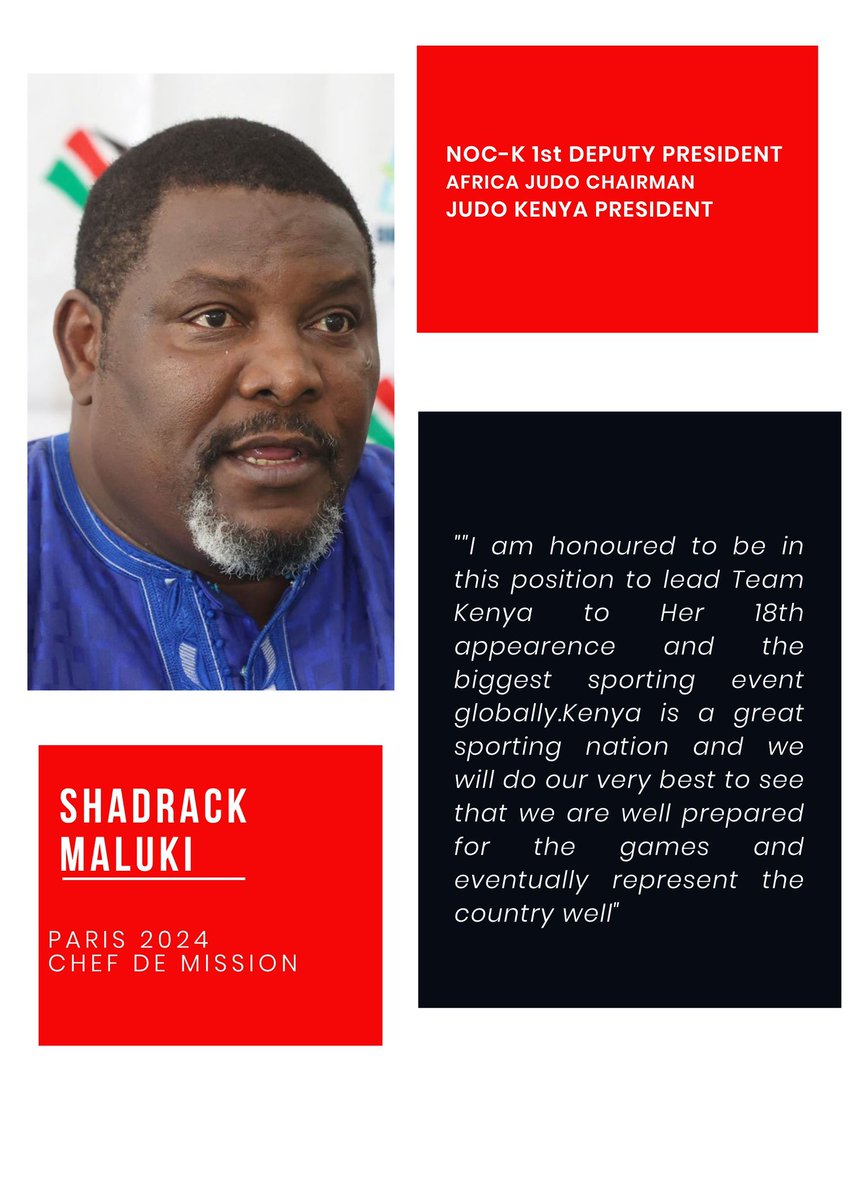 NOC-K 1st DEPUTY PRESIDENT
AFRICA JUDO CHAIRMAN
JUDO KENYA PRESIDENT

""I am honoured to be in this position to lead Team Kenya to Her 18th appearence and the biggest sporting event globally.Kenya is a great sporting nation and we will do our very best to see that we are well prepared for the games and eventually represent the country well"

SHADRACK MALUKI

PARIS 2024
CHEF DE MISSION